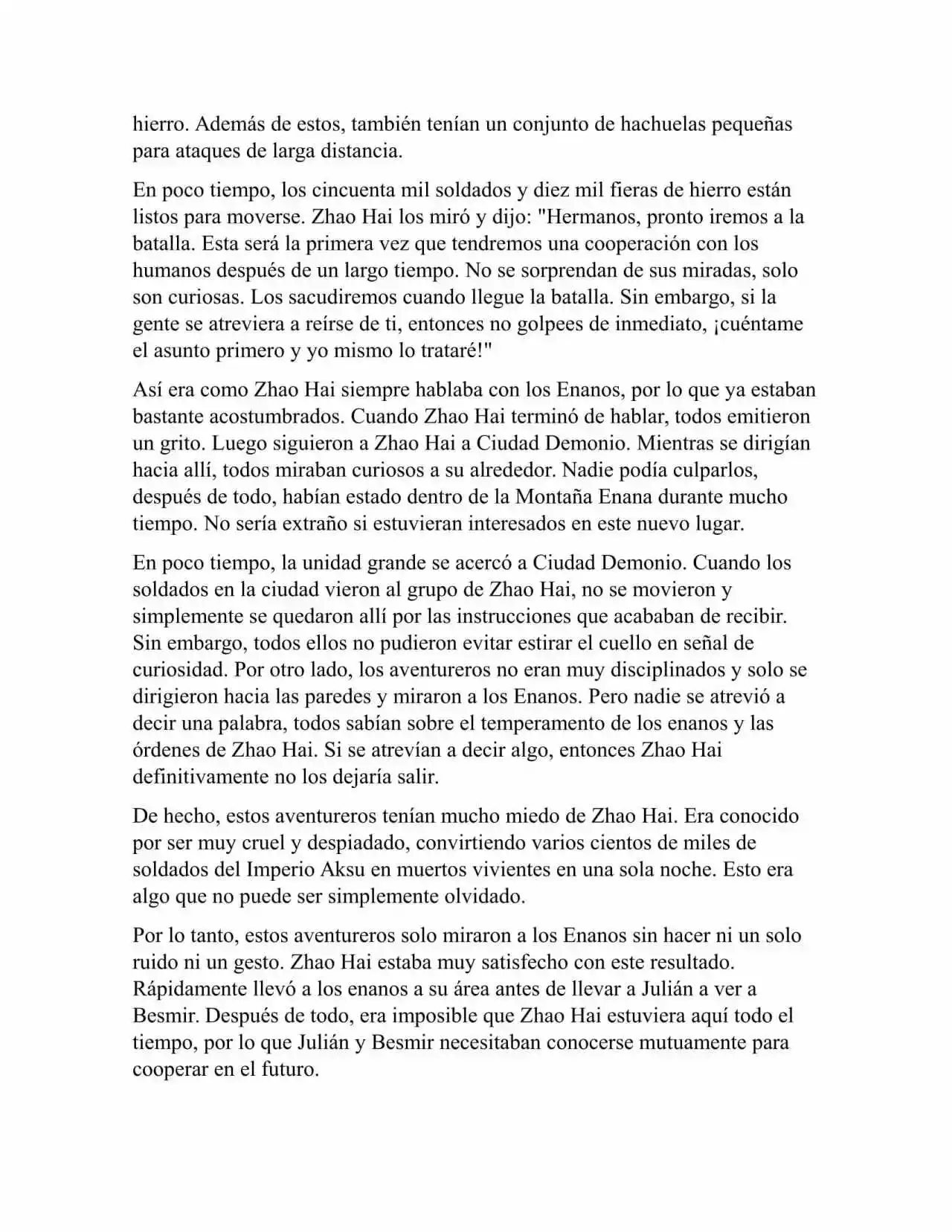 hierro. Además de estos, también tenían un conjunto de hachuelas pequeñas para ataques de larga distancia.

En poco tiempo, los cincuenta mil soldados y diez mil fieras de hierro están listos para moverse. Zhao Hai los miró y dijo: "Hermanos, pronto iremos a la batalla. Esta será la primera vez que tendremos una cooperación con los humanos después de un largo tiempo. No se sorprendan de sus miradas, solo son curiosas. Los sacudiremos cuando llegue la batalla. Sin embargo, si la gente se atreviera a reírse de ti, entonces no golpees de inmediato, ¡cuéntame el asunto primero y yo mismo lo trataré!"

Así era como Zhao Hai siempre hablaba con los Enanos, por lo que ya estaban bastante acostumbrados. Cuando Zhao Hai terminó de hablar, todos emitieron un grito. Luego siguieron a Zhao Hai a Ciudad Demonio. Mientras se dirigían hacia allí, todos miraban curiosos a su alrededor. Nadie podía culparlos, después de todo, habían estado dentro de la Montaña Enana durante mucho tiempo. No sería extraño si estuvieran interesados en este nuevo lugar.

En poco tiempo, la unidad grande se acercó a Ciudad Demonio. Cuando los soldados en la ciudad vieron al grupo de Zhao Hai, no se movieron y simplemente se quedaron allí por las instrucciones que acababan de recibir. Sin embargo, todos ellos no pudieron evitar estirar el cuello en señal de curiosidad. Por otro lado, los aventureros no eran muy disciplinados y solo se dirigieron hacia las paredes y miraron a los Enanos. Pero nadie se atrevió a decir una palabra, todos sabían sobre el temperamento de los enanos y las órdenes de Zhao Hai. Si se atrevían a decir algo, entonces Zhao Hai definitivamente no los dejaría salir.

De hecho, estos aventureros tenían mucho miedo de Zhao Hai. Era conocido por ser muy cruel y despiadado, convirtiendo varios cientos de miles de soldados del Imperio Aksu en muertos vivientes en una sola noche. Esto era algo que no puede ser simplemente olvidado.

Por lo tanto, estos aventureros solo miraron a los Enanos sin hacer ni un solo ruido ni un gesto. Zhao Hai estaba muy satisfecho con este resultado. Rápidamente llevó a los enanos a su área antes de llevar a Julián a ver a Besmir. Después de todo, era imposible que Zhao Hai estuviera aquí todo el tiempo, por lo que Julián y Besmir necesitaban conocerse mutuamente para cooperar en el futuro.